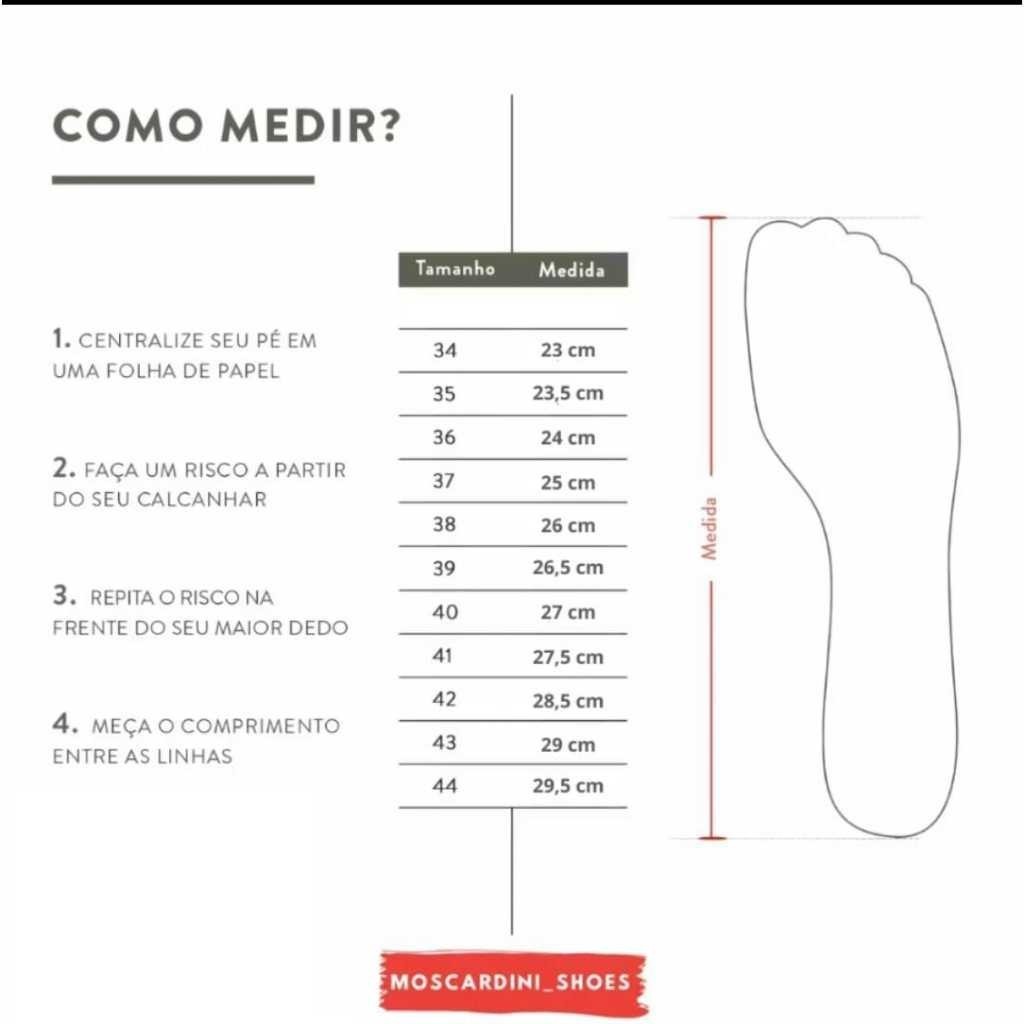 COMO MEDIR?

1. CENTRALIZE SEU PÉ EM UMA FOLHA DE PAPEL

2. FAÇA UM RISCO A PARTIR DO SEU CALCANHAR

3. REPITA O RISCO NA FRENTE DO SEU MAIOR DEDO

4. MEÇA O COMPRIMENTO ENTRE AS LINHAS

| Tamanho | Medida |
|---|---|
| 34 | 23 cm |
| 35 | 23,5 cm |
| 36 | 24 cm |
| 37 | 25 cm |
| 38 | 26 cm |
| 39 | 26,5 cm |
| 40 | 27 cm |
| 41 | 27,5 cm |
| 42 | 28,5 cm |
| 43 | 29 cm |
| 44 | 29,5 cm |

Medida

MOSCARDINI_SHOES